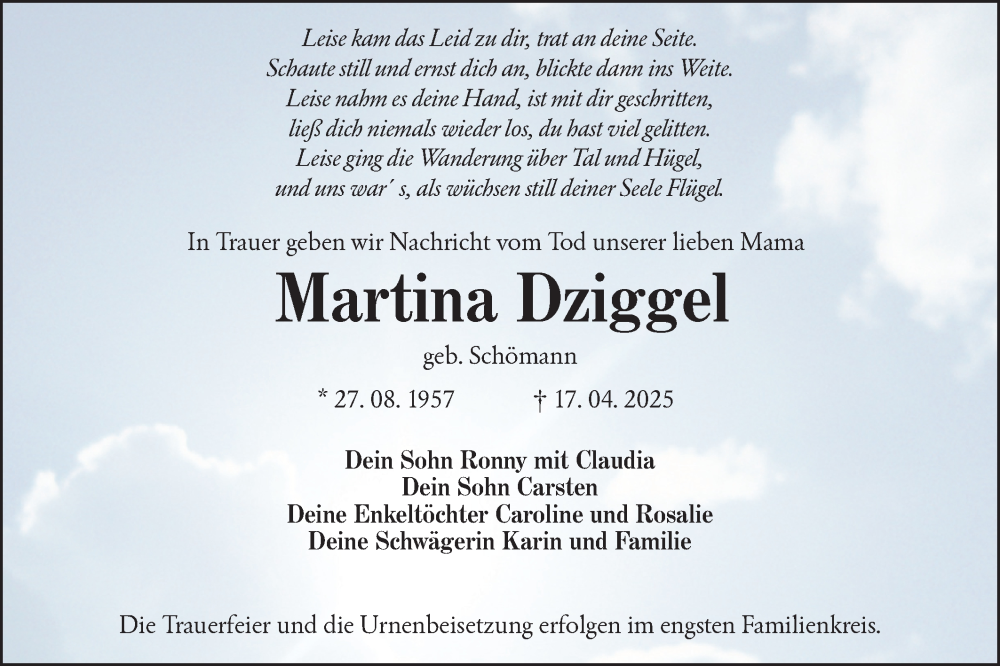 Leise kam das Leid zu dir, trat an deine Seite.
Schaute still und ernst dich an, blickte dann ins Weite.
Leise nahm es deine Hand, ist mit dir geschritten,
ließ dich niemals wieder los, du hast viel gelitten.
Leise ging die Wanderung über Tal und Hügel,
und uns war´ s, als wüchsen still deiner Seele Flügel.

In Trauer geben wir Nachricht vom Tod unserer lieben Mama

Martina Dziggel

geb. Schömann

* 27. 08. 1957 † 17. 04. 2025

Dein Sohn Ronny mit Claudia
Dein Sohn Carsten
Deine Enkeltöchter Caroline und Rosalie
Deine Schwägerin Karin und Familie

Die Trauerfeier und die Urnenbeisetzung erfolgen im engsten Familienkreis.